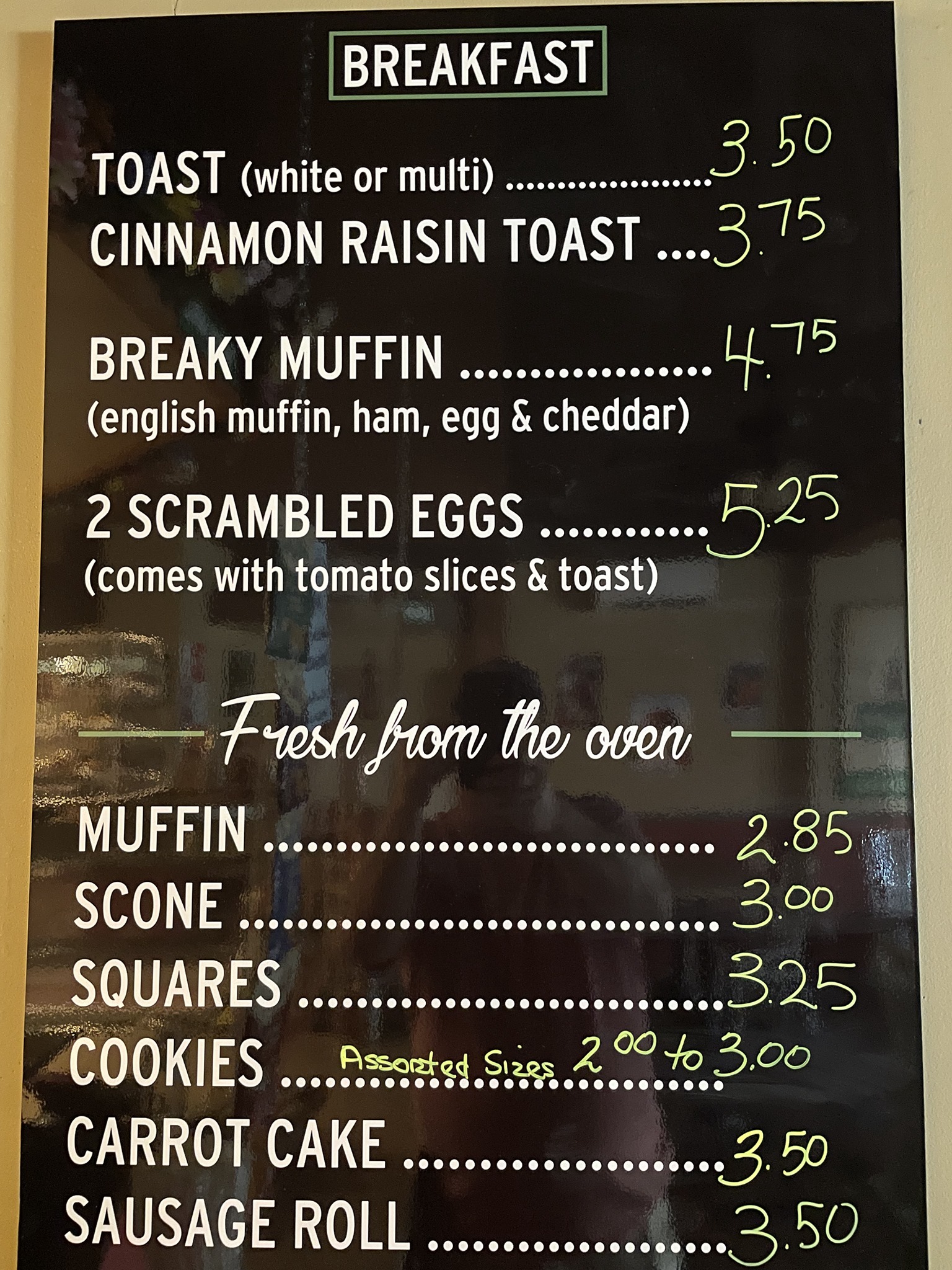 BREAKFAST

TOAST (white or multi) 3.50
CINNAMON RAISIN TOAST 3.75

BREAKY MUFFIN 4.75
(english muffin, ham, egg & cheddar)

2 SCRAMBLED EGGS 5.25
(comes with tomato slices & toast)

Fresh from the oven

MUFFIN 2.85
SCONE 3.00
SQUARES 3.25
COOKIES Assorted Sizes 2.00 to 3.00
CARROT CAKE 3.50
SAUSAGE ROLL 3.50